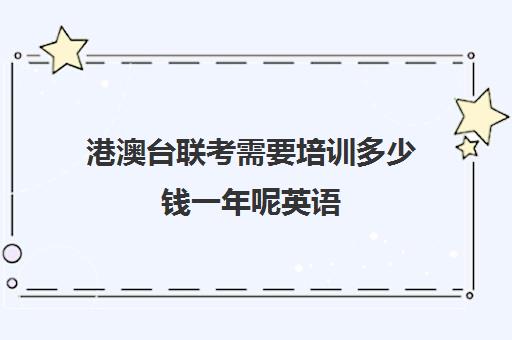 港澳台联考需要培训多少钱一年呢英语